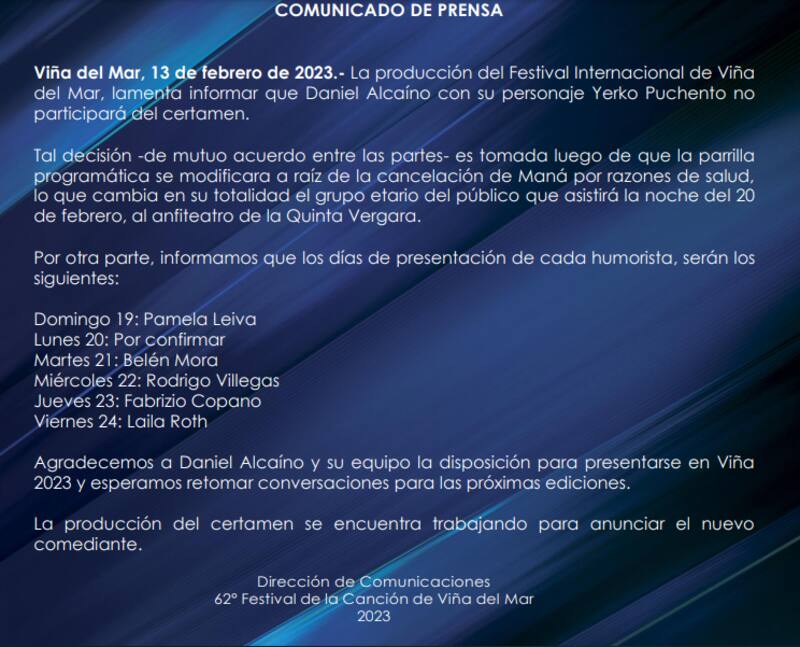 COMUNICADO DE PRENSA

Viña del Mar, 13 de febrero de 2023.- La producción del Festival Internacional de Viña del Mar, lamenta informar que Daniel Alcaíno con su personaje Yerko Puchento no participará del certamen.

Tal decisión -de mutuo acuerdo entre las partes- es tomada luego de que la parrilla programática se modificara a raíz de la cancelación de Maná por razones de salud, lo que cambia en su totalidad el grupo etario del público que asistirá la noche del 20 de febrero, al anfiteatro de la Quinta Vergara.

Por otra parte, informamos que los días de presentación de cada humorista, serán los siguientes:

Domingo 19: Pamela Leiva
Lunes 20: Por confirmar
Martes 21: Belén Mora
Miércoles 22: Rodrigo Villegas
Jueves 23: Fabrizio Copano
Viernes 24: Laila Roth

Agradecemos a Daniel Alcaíno y su equipo la disposición para presentarse en Viña 2023 y esperamos retomar conversaciones para las próximas ediciones.

La producción del certamen se encuentra trabajando para anunciar el nuevo comediante.

Dirección de Comunicaciones
62° Festival de la Canción de Viña del Mar
2023